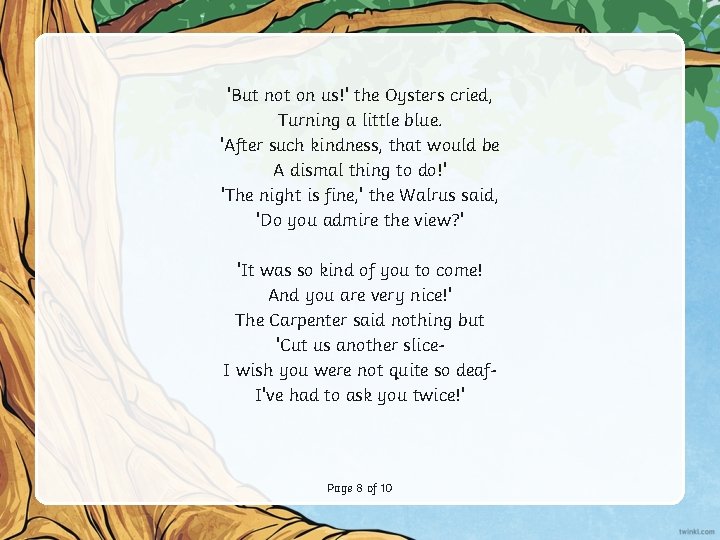 'But not on us!' the Oysters cried,
Turning a little blue.
'After such kindness, that would be
A dismal thing to do!'
'The night is fine,' the Walrus said,
'Do you admire the view?'

'It was so kind of you to come!
And you are very nice!'
The Carpenter said nothing but
'Cut us another slice-
I wish you were not quite so deaf-
I've had to ask you twice!'

Page 8 of 10

twinkl.com